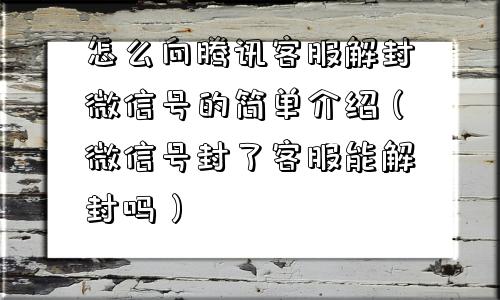 怎么向腾讯客服解封微信号的简单介绍（微信号封了客服能解封吗）